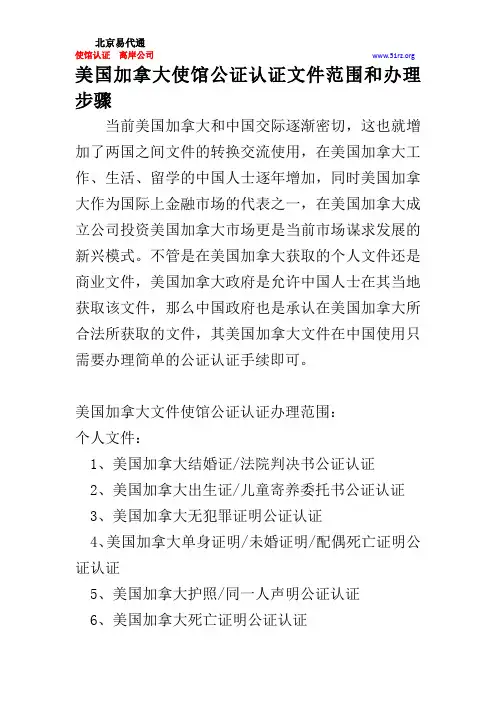 北京易代通
使馆认证 离岸公司
www.51rz.org

美国加拿大使馆公证认证文件范围和办理步骤

当前美国加拿大和中国交际逐渐密切，这也就增加了两国之间文件的转换交流使用，在美国加拿大工作、生活、留学的中国人士逐年增加，同时美国加拿大作为国际上金融市场的代表之一，在美国加拿大成立公司投资美国加拿大市场更是当前市场谋求发展的新兴模式。不管是在美国加拿大获取的个人文件还是商业文件，美国加拿大政府是允许中国人士在其当地获取该文件，那么中国政府也是承认在美国加拿大所合法所获取的文件，其美国加拿大文件在中国使用只需要办理简单的公证认证手续即可。

美国加拿大文件使馆公证认证办理范围：
个人文件：
1、美国加拿大结婚证/法院判决书公证认证
2、美国加拿大出生证/儿童寄养委托书公证认证
3、美国加拿大无犯罪证明公证认证
4、美国加拿大单身证明/未婚证明/配偶死亡证明公证认证
5、美国加拿大护照/同一人声明公证认证
6、美国加拿大死亡证明公证认证